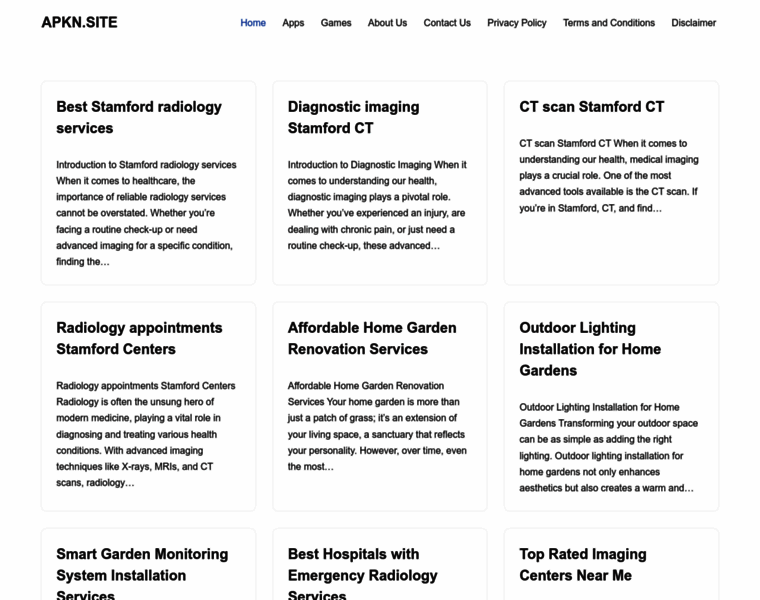 APKN.SITE

Home Apps Games About Us Contact Us Privacy Policy Terms and Conditions Disclaimer

Best Stamford radiology services

Introduction to Stamford radiology services When it comes to healthcare, the importance of reliable radiology services cannot be overstated. Whether you're facing a routine check-up or need advanced imaging for a specific condition, finding the…

Diagnostic imaging Stamford CT

Introduction to Diagnostic Imaging When it comes to understanding our health, diagnostic imaging plays a pivotal role. Whether you've experienced an injury, are dealing with chronic pain, or just need a routine check-up, these advanced…

CT scan Stamford CT

CT scan Stamford CT When it comes to understanding our health, medical imaging plays a crucial role. One of the most advanced tools available is the CT scan. If you're in Stamford, CT, and find…

Radiology appointments Stamford Centers

Radiology appointments Stamford Centers Radiology is often the unsung hero of modern medicine, playing a vital role in diagnosing and treating various health conditions. With advanced imaging techniques like X-rays, MRIs, and CT scans, radiology…

Affordable Home Garden Renovation Services

Affordable Home Garden Renovation Services Your home garden is more than just a patch of grass; it's an extension of your living space, a sanctuary that reflects your personality. However, over time, even the most…

Outdoor Lighting Installation for Home Gardens

Outdoor Lighting Installation for Home Gardens Transforming your outdoor space can be as simple as adding the right lighting. Outdoor lighting installation for home gardens not only enhances aesthetics but also creates a warm and…

Smart Garden Monitoring System Installation Services

Best Hospitals with Emergency Radiology Services

Top Rated Imaging Centers Near Me